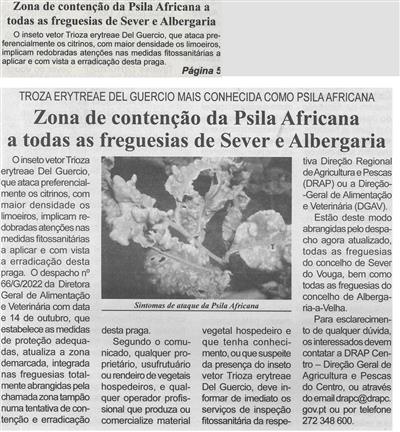 Zona de contenção da Psila Africana a todas as freguesias de Sever e Albergaria

O inseto vetor Trioza erytreae Del Guercio, que ataca preferencialmente os citrinos, com maior densidade os limoeiros, implicam redobradas atenções nas medidas fitossanitárias a aplicar e com vista a erradicação desta praga.

Página 5

TROZA ERYTREAE DEL GUERCIO MAIS CONHECIDA COMO PSILA AFRICANA

Zona de contenção da Psila Africana a todas as freguesias de Sever e Albergaria

O inseto vetor Trioza erytreae Del Guercio, que ataca preferencialmente os citrinos, com maior densidade os limoeiros, implicam redobradas atenções nas medidas fitossanitárias a aplicar e com vista a erradicação desta praga. O despacho nº 66/G/2022 da Diretora Geral de Alimentação e Veterinária com data e 14 de outubro, que estabelece as medidas de proteção adequadas, atualiza a zona demarcada, integrada nas freguesias totalmente abrangidas pela chamada zona tampão numa tentativa de contenção e erradicação desta praga.

Sintomas de ataque da Psila Africana

Segundo o comunicado, qualquer proprietário, usufrutuário ou rendeiro de vegetais hospedeiros, e qualquer operador profissional que produza ou comercialize material vegetal hospedeiro e que tenha conhecimento, ou que suspeite da presença do inseto vetor Trioza erytreae Del Guercio, deve informar de imediato os serviços de inspeção fitossanitária da respetiva Direção Regional de Agricultura e Pescas (DRAP) ou a Direção-Geral de Alimentação e Veterinária (DGAV).

Estão deste modo abrangidas pelo despacho agora atualizado, todas as freguesias do concelho de Sever do Vouga, bem como todas as freguesias do concelho de Albergaria-a-Velha.

Para esclarecimento de qualquer dúvida, os interessados devem contatar a DRAP Centro – Direção Geral de Agricultura e Pescas do Centro, ou através do email drapc@drapc.gov.pt ou por telefone 272 348 600.